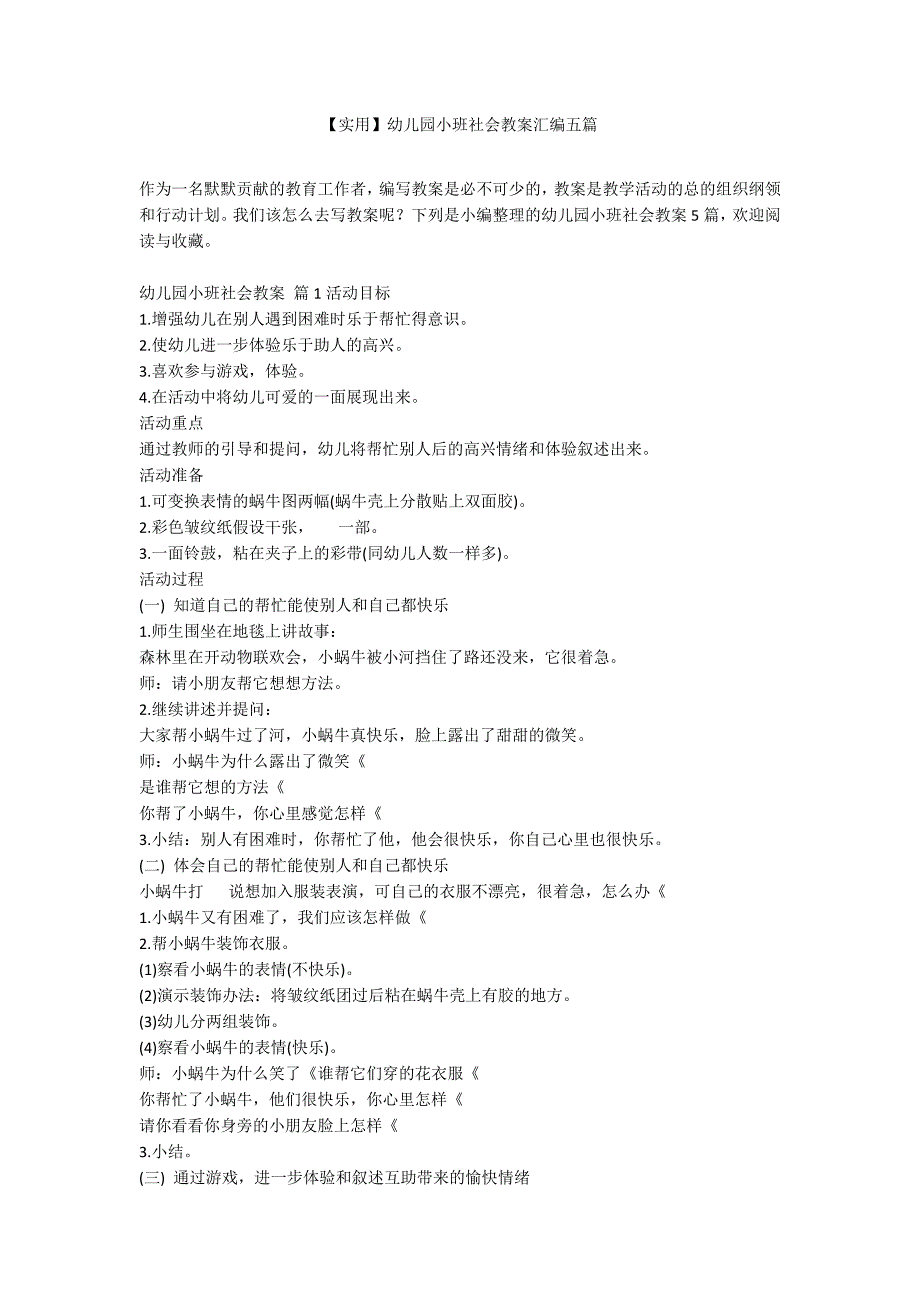 【实用】幼儿园小班社会教案汇编五篇

作为一名默默贡献的教育工作者，编写教案是必不可少的，教案是教学活动的总的组织纲领和行动计划。我们该怎么去写教案呢？下列是小编整理的幼儿园小班社会教案 5 篇，欢迎阅读与收藏。

幼儿园小班社会教案 篇 1 活动目标
1.增强幼儿在别人遇到困难时乐于帮忙得意识。
2.使幼儿进一步体验乐于助人的高兴。
3.喜欢参与游戏，体验。
4.在活动中将幼儿可爱的一面展现出来。
活动重点
通过教师的引导和提问，幼儿将帮忙别人后的高兴情绪和体验叙述出来。
活动准备
1.可变换表情的蜗牛图两幅(蜗牛壳上分散贴上双面胶)。
2.彩色皱纹纸假设干张，　　一部。
3.一面铃鼓，粘在夹子上的彩带(同幼儿人数一样多)。
活动过程
(一) 知道自己的帮忙能使别人和自己都快乐
1.师生围坐在地毯上讲故事：
森林里在开动物联欢会，小蜗牛被小河挡住了路还没来，它很着急。
师：请小朋友帮它想想方法。
2.继续讲述并提问：
大家帮小蜗牛过了河，小蜗牛真快乐，脸上露出了甜甜的微笑。
师：小蜗牛为什么露出了微笑《
是谁帮它想的方法《
你帮了小蜗牛，你心里感觉怎样《
3.小结：别人有困难时，你帮忙了他，他会很快乐，你自己心里也很快乐。
(二) 体会自己的帮忙能使别人和自己都快乐
小蜗牛打　　说想加入服装表演，可自己的衣服不漂亮，很着急，怎么办《
1.小蜗牛又有困难了，我们应该怎样做《
2.帮小蜗牛装饰衣服。
(1)察看小蜗牛的表情(不快乐)。
(2)演示装饰办法：将皱纹纸团过后粘在蜗牛壳上有胶的地方。
(3)幼儿分两组装饰。
(4)察看小蜗牛的表情(快乐)。
师：小蜗牛为什么笑了《谁帮它们穿的花衣服《
你帮忙了小蜗牛，他们很快乐，你心里怎样《
请你看看你身旁的小朋友脸上怎样《
3.小结。
(三) 通过游戏，进一步体验和叙述互助带来的愉快情绪